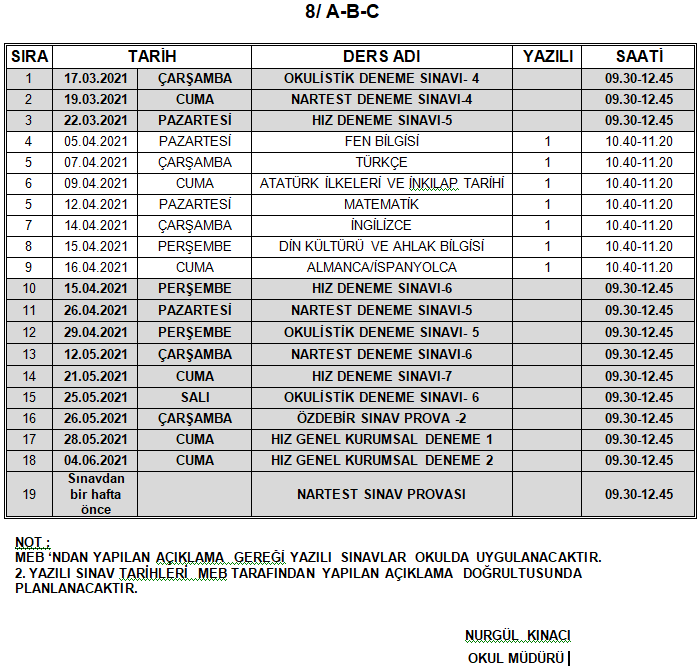 8/ A-B-C

| SIRA | TARİH | | DERS ADI | YAZILI | SAATİ |
|---|---|---|---|---|---|
| 1 | 17.03.2021 | ÇARŞAMBA | OKULİSTİK DENEME SINAVI- 4 | | 09.30-12.45 |
| 2 | 19.03.2021 | CUMA | NARTEST DENEME SINAVI-4 | | 09.30-12.45 |
| 3 | 22.03.2021 | PAZARTESİ | HIZ DENEME SINAVI-5 | | 09.30-12.45 |
| 4 | 05.04.2021 | PAZARTESİ | FEN BİLGİSİ | 1 | 10.40-11.20 |
| 5 | 07.04.2021 | ÇARŞAMBA | TÜRKÇE | 1 | 10.40-11.20 |
| 6 | 09.04.2021 | CUMA | ATATÜRK İLKELERİ VE İNKILAP TARİHİ | 1 | 10.40-11.20 |
| 5 | 12.04.2021 | PAZARTESİ | MATEMATİK | 1 | 10.40-11.20 |
| 7 | 14.04.2021 | ÇARŞAMBA | İNGİLİZCE | 1 | 10.40-11.20 |
| 8 | 15.04.2021 | PERŞEMBE | DİN KÜLTÜRÜ VE AHLAK BİLGİSİ | 1 | 10.40-11.20 |
| 9 | 16.04.2021 | CUMA | ALMANCA/İSPANYOLCA | 1 | 10.40-11.20 |
| 10 | 15.04.2021 | PERŞEMBE | HIZ DENEME SINAVI-6 | | 09.30-12.45 |
| 11 | 26.04.2021 | PAZARTESİ | NARTEST DENEME SINAVI-5 | | 09.30-12.45 |
| 12 | 29.04.2021 | PERŞEMBE | OKULİSTİK DENEME SINAVI- 5 | | 09.30-12.45 |
| 13 | 12.05.2021 | ÇARŞAMBA | NARTEST DENEME SINAVI-6 | | 09.30-12.45 |
| 14 | 21.05.2021 | CUMA | HIZ DENEME SINAVI-7 | | 09.30-12.45 |
| 15 | 25.05.2021 | SALI | OKULİSTİK DENEME SINAVI- 6 | | 09.30-12.45 |
| 16 | 26.05.2021 | ÇARŞAMBA | ÖZDEBİR SINAV PROVA -2 | | 09.30-12.45 |
| 17 | 28.05.2021 | CUMA | HIZ GENEL KURUMSAL DENEME 1 | | 09.30-12.45 |
| 18 | 04.06.2021 | CUMA | HIZ GENEL KURUMSAL DENEME 2 | | 09.30-12.45 |
| 19 | Sınavdan bir hafta önce | | NARTEST SINAV PROVASI | | 09.30-12.45 |

NOT :
MEB 'NDAN YAPILAN AÇIKLAMA GEREĞİ YAZILI SINAVLAR OKULDA UYGULANACAKTIR.
2. YAZILI SINAV TARİHLERİ MEB TARAFINDAN YAPILAN AÇIKLAMA DOĞRULTUSUNDA PLANLANACAKTIR.

NURGÜL KINACI
OKUL MÜDÜRÜ